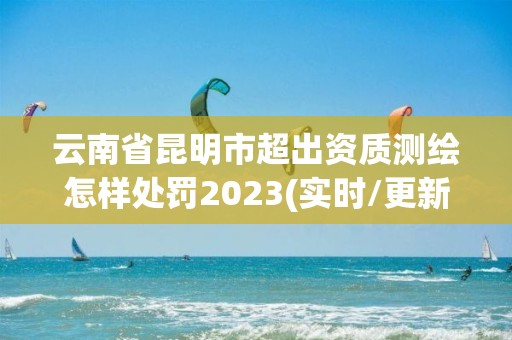 云南省昆明市超出资质测绘怎样处罚2023(实时/更新